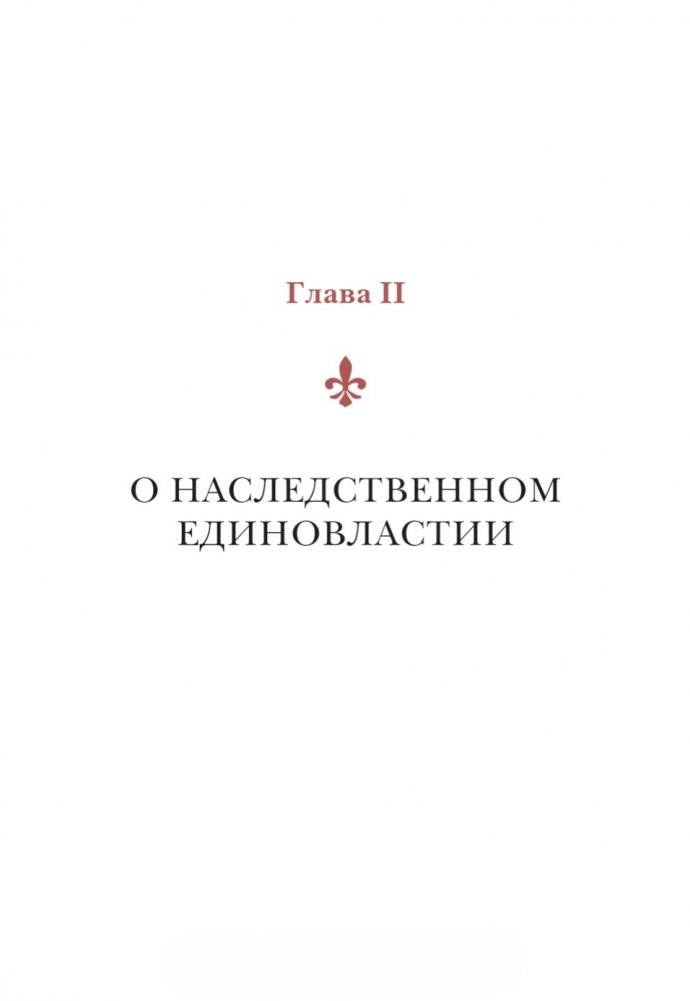 Глава II

О НАСЛЕДСТВЕННОМ ЕДИНОВЛАСТИИ